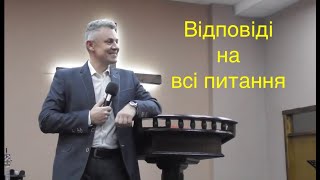 Відповіді
на
всі питання